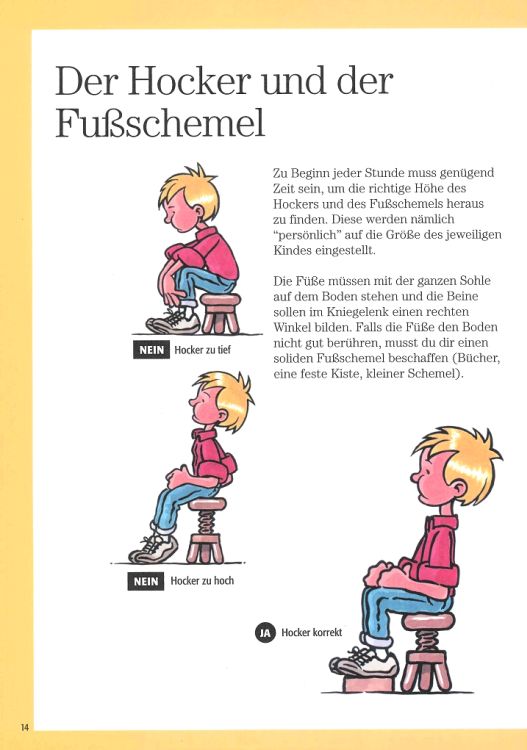 Der Hocker und der Fußschemel

Zu Beginn jeder Stunde muss genügend Zeit sein, um die richtige Höhe des Hockers und des Fußschemels heraus zu finden. Diese werden nämlich "persönlich" auf die Größe des jeweiligen Kindes eingestellt.

Die Füße müssen mit der ganzen Sohle auf dem Boden stehen und die Beine sollen im Kniegelenk einen rechten Winkel bilden. Falls die Füße den Boden nicht gut berühren, musst du dir einen soliden Fußschemel beschaffen (Bücher, eine feste Kiste, kleiner Schemel).

NEIN Hocker zu tief

NEIN Hocker zu hoch

JA Hocker korrekt

14